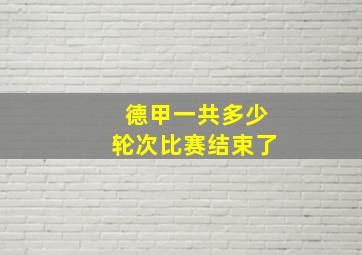 德甲一共多少
轮次比赛结束了